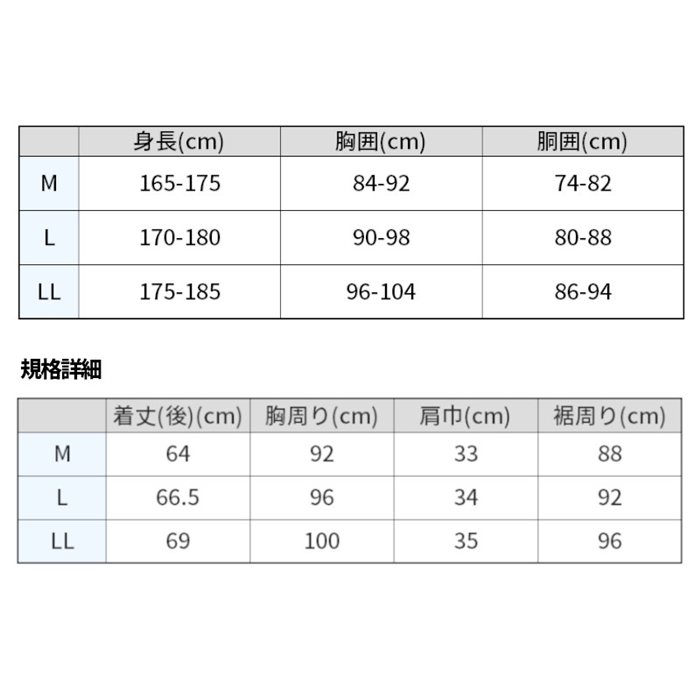 |  | 身長(cm) | 胸囲(cm) | 胴囲(cm) |
|---|---|---|---|
| M | 165-175 | 84-92 | 74-82 |
| L | 170-180 | 90-98 | 80-88 |
| LL | 175-185 | 96-104 | 86-94 |

規格詳細

|  | 着丈(後)(cm) | 胸周り(cm) | 肩巾(cm) | 裾周り(cm) |
|---|---|---|---|---|
| M | 64 | 92 | 33 | 88 |
| L | 66.5 | 96 | 34 | 92 |
| LL | 69 | 100 | 35 | 96 |